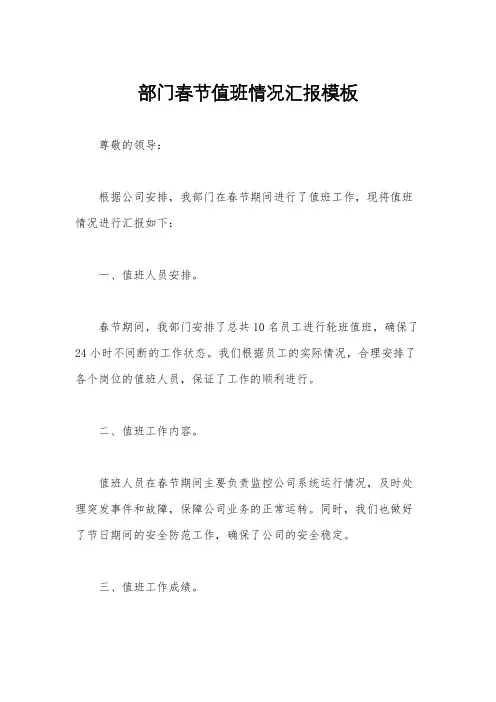 部门春节值班情况汇报模板

尊敬的领导：

根据公司安排，我部门在春节期间进行了值班工作，现将值班情况进行汇报如下：

一、值班人员安排。

春节期间，我部门安排了总共10名员工进行轮班值班，确保了24小时不间断的工作状态。我们根据员工的实际情况，合理安排了各个岗位的值班人员，保证了工作的顺利进行。

二、值班工作内容。

值班人员在春节期间主要负责监控公司系统运行情况，及时处理突发事件和故障，保障公司业务的正常运转。同时，我们也做好了节日期间的安全防范工作，确保了公司的安全稳定。

三、值班工作成绩。